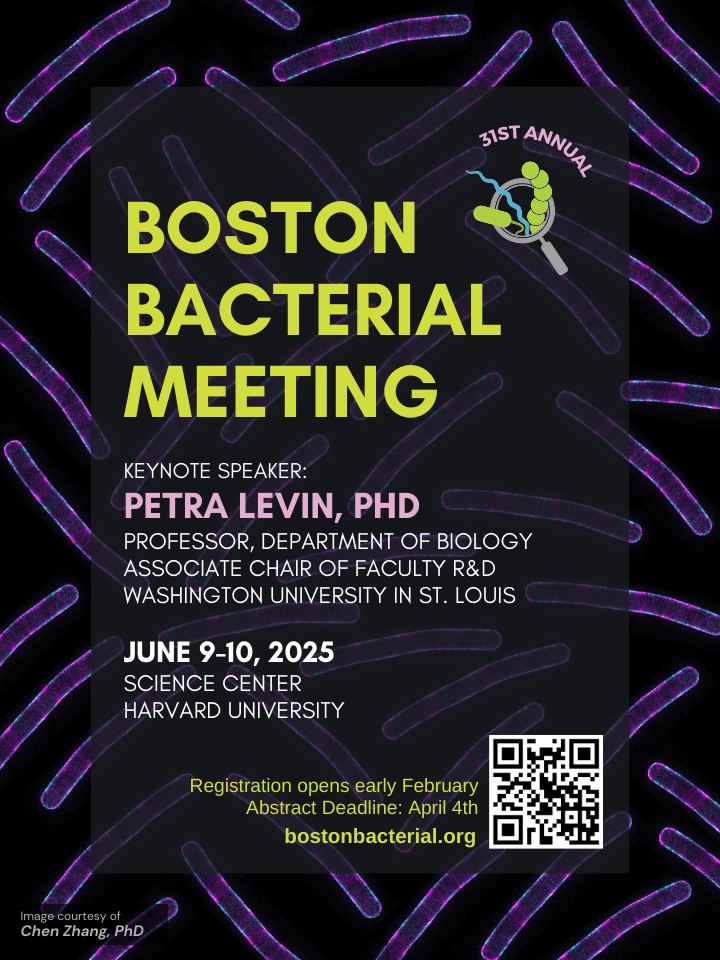 31ST ANNUAL

BOSTON BACTERIAL MEETING

KEYNOTE SPEAKER:
PETRA LEVIN, PHD
PROFESSOR, DEPARTMENT OF BIOLOGY
ASSOCIATE CHAIR OF FACULTY R&D
WASHINGTON UNIVERSITY IN ST. LOUIS

JUNE 9-10, 2025
SCIENCE CENTER
HARVARD UNIVERSITY

Registration opens early February
Abstract Deadline: April 4th
bostonbacterial.org

Image courtesy of
Chen Zhang, PhD